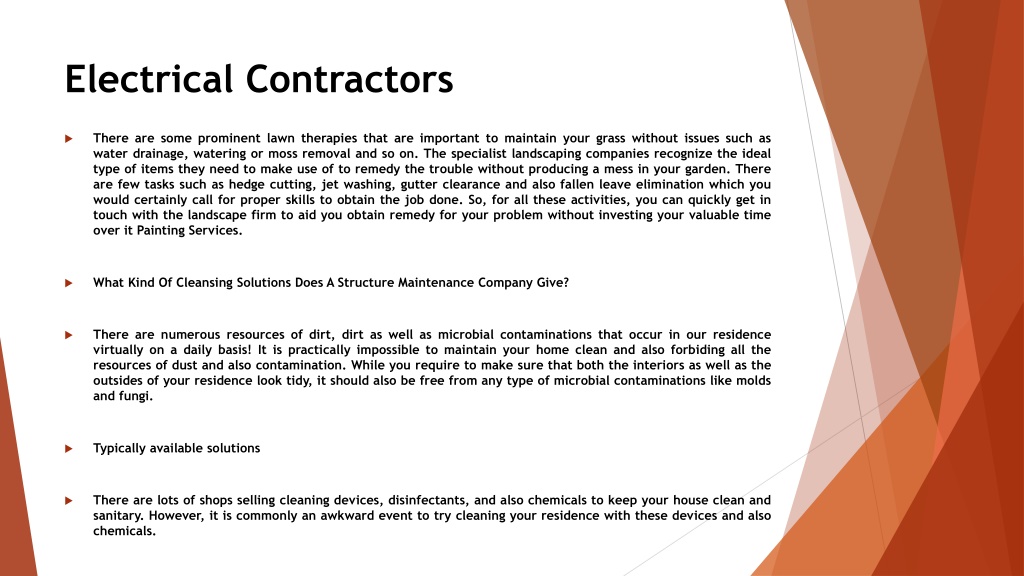 Electrical Contractors

There are some prominent lawn therapies that are important to maintain your grass without issues such as water drainage, watering or moss removal and so on. The specialist landscaping companies recognize the ideal type of items they need to make use of to remedy the trouble without producing a mess in your garden. There are few tasks such as hedge cutting, jet washing, gutter clearance and also fallen leave elimination which you would certainly call for proper skills to obtain the job done. So, for all these activities, you can quickly get in touch with the landscape firm to aid you obtain remedy for your problem without investing your valuable time over it Painting Services.

What Kind Of Cleansing Solutions Does A Structure Maintenance Company Give?

There are numerous resources of dirt, dirt as well as microbial contaminations that occur in our residence virtually on a daily basis! It is practically impossible to maintain your home clean and also forbiding all the resources of dust and also contamination. While you require to make sure that both the interiors as well as the outsides of your residence look tidy, it should also be free from any type of microbial contaminations like molds and fungi.

Typically available solutions

There are lots of shops selling cleaning devices, disinfectants, and also chemicals to keep your house clean and sanitary. However, it is commonly an awkward event to try cleaning your residence with these devices and also chemicals.